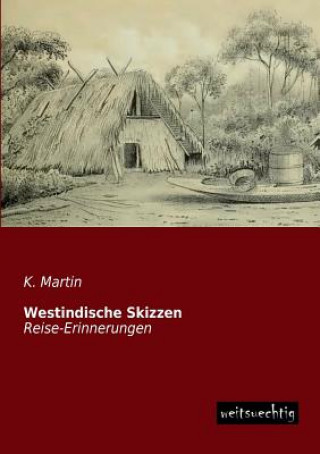 K. Martin

Westindische Skizzen
Reise-Erinnerungen

weitsuechtig